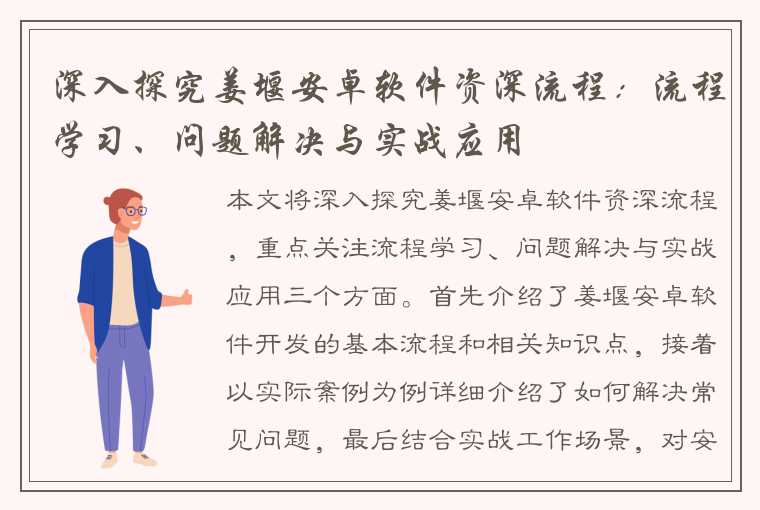 深入探究姜堰安卓软件资深流程：流程学习、问题解决与实战应用

本文将深入探究姜堰安卓软件资深流程，重点关注流程学习、问题解决与实战应用三个方面。首先介绍了姜堰安卓软件开发的基本流程和相关知识点，接着以实际案例为例详细介绍了如何解决常见问题，最后结合实战工作场景，对安